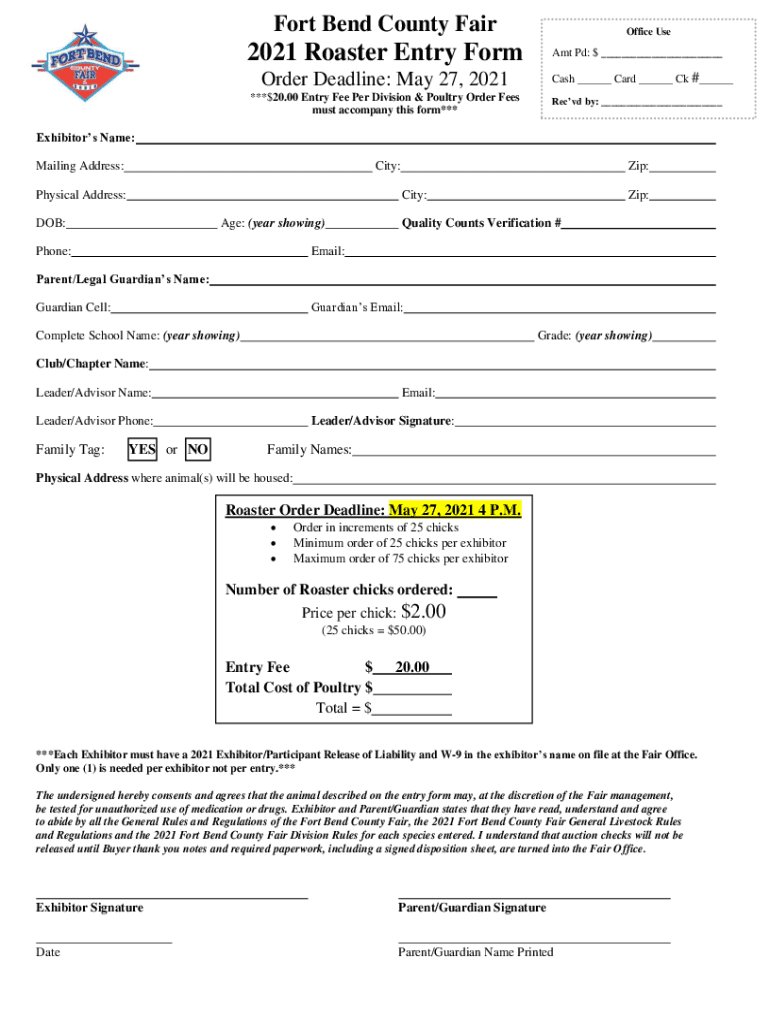 FORT BEND COUNTY FAIR

Fort Bend County Fair
2021 Roaster Entry Form
Order Deadline: May 27, 2021
***$20.00 Entry Fee Per Division & Poultry Order Fees must accompany this form***

Office Use
Amt Pd: $ ____________________
Cash ______ Card ______ Ck #______
Rec'vd by: ____________________

Exhibitor's Name:

Mailing Address: City: Zip:

Physical Address: City: Zip:

DOB: Age: (year showing) Quality Counts Verification #

Phone: Email:

Parent/Legal Guardian's Name:

Guardian Cell: Guardian's Email:

Complete School Name: (year showing) Grade: (year showing)

Club/Chapter Name:

Leader/Advisor Name: Email:

Leader/Advisor Phone: Leader/Advisor Signature:

Family Tag: YES or NO Family Names:

Physical Address where animal(s) will be housed:

Roaster Order Deadline: May 27, 2021 4 P.M.
• Order in increments of 25 chicks
• Minimum order of 25 chicks per exhibitor
• Maximum order of 75 chicks per exhibitor

Number of Roaster chicks ordered: _____
Price per chick: $2.00
(25 chicks = $50.00)

Entry Fee $ 20.00
Total Cost of Poultry $__________
Total = $__________

***Each Exhibitor must have a 2021 Exhibitor/Participant Release of Liability and W-9 in the exhibitor's name on file at the Fair Office. Only one (1) is needed per exhibitor not per entry.***

The undersigned hereby consents and agrees that the animal described on the entry form may, at the discretion of the Fair management, be tested for unauthorized use of medication or drugs. Exhibitor and Parent/Guardian states that they have read, understand and agree to abide by all the General Rules and Regulations of the Fort Bend County Fair, the 2021 Fort Bend County Fair General Livestock Rules and Regulations and the 2021 Fort Bend County Fair Division Rules for each species entered. I understand that auction checks will not be released until Buyer thank you notes and required paperwork, including a signed disposition sheet, are turned into the Fair Office.

Exhibitor Signature

Parent/Guardian Signature

Date

Parent/Guardian Name Printed